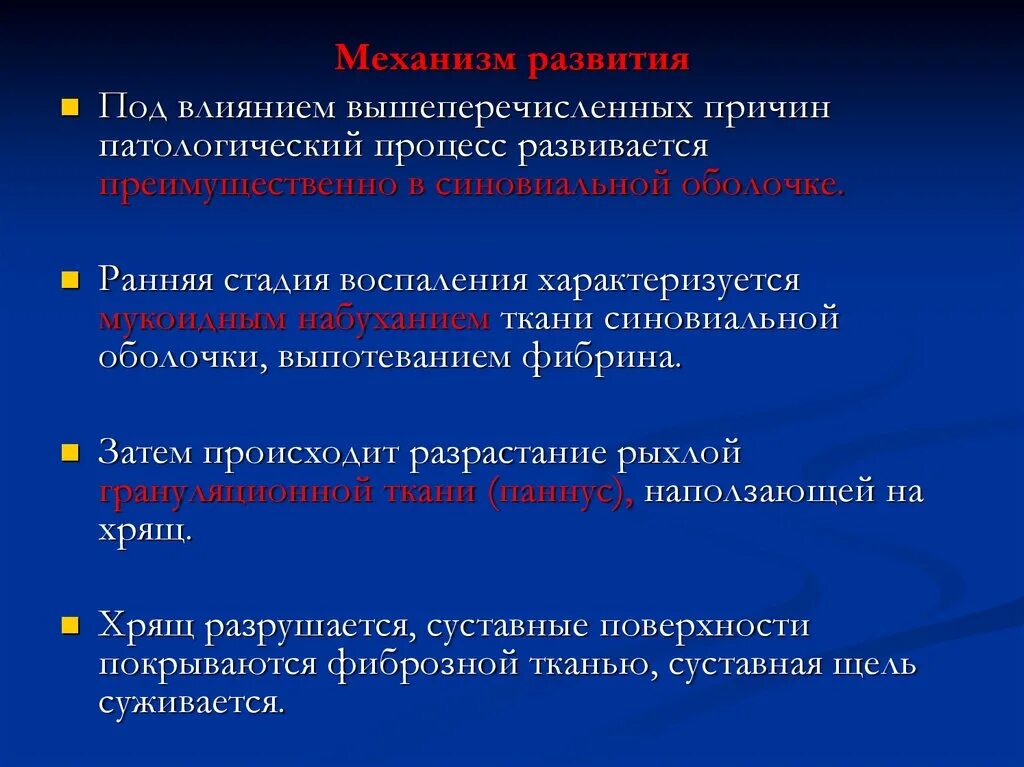 Механизм развития

Под влиянием вышеперечисленных причин патологический процесс развивается преимущественно в синовиальной оболочке.

Ранняя стадия воспаления характеризуется мукоидным набуханием ткани синовиальной оболочки, выпотеванием фибрина.

Затем происходит разрастание рыхлой грануляционной ткани (паннус), наползающей на хрящ.

Хрящ разрушается, суставные поверхности покрываются фиброзной тканью, суставная щель суживается.